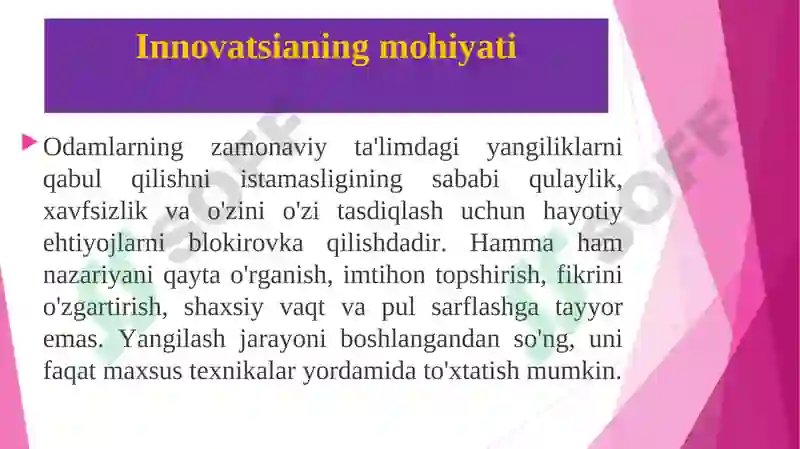 Innovatsianing mohiyati

Odamlarning zamonaviy ta'limdagi yangiliklarni qabul qilishni istamasligining sababi qulaylik, xavfsizlik va o'zini o'zi tasdiqlash uchun hayotiy ehtiyojlarni blokirovka qilishdadir. Hamma ham nazariyani qayta o'rganish, imtihon topshirish, fikrini o'zgartirish, shaxsiy vaqt va pul sarflashga tayyor emas. Yangilash jarayoni boshlangandan so'ng, uni faqat maxsus texnikalar yordamida to'xtatish mumkin.

SOFF SOFF